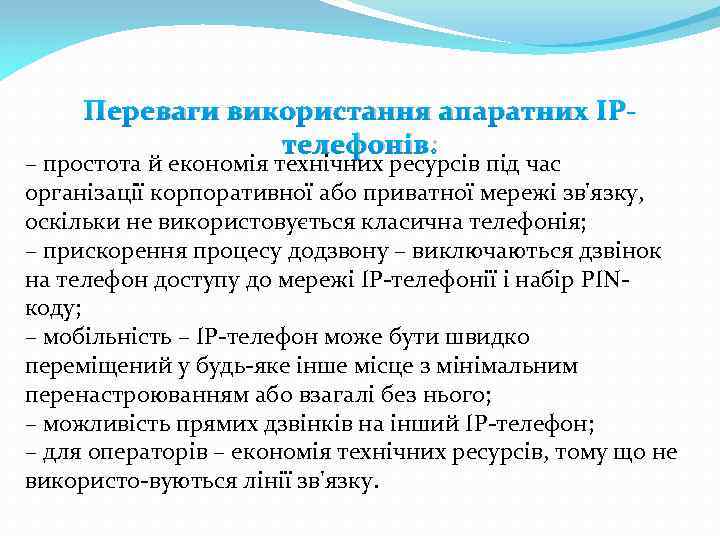 Переваги використання апаратних IP-телефонів:

– простота й економія технічних ресурсів під час організації корпоративної або приватної мережі зв'язку, оскільки не використовується класична телефонія;
– прискорення процесу додзвону – виключаються дзвінок на телефон доступу до мережі IP-телефонії і набір PIN-коду;
– мобільність – IP-телефон може бути швидко переміщений у будь-яке інше місце з мінімальним перенастроюванням або взагалі без нього;
– можливість прямих дзвінків на інший IP-телефон;
– для операторів – економія технічних ресурсів, тому що не використо-вуються лінії зв'язку.